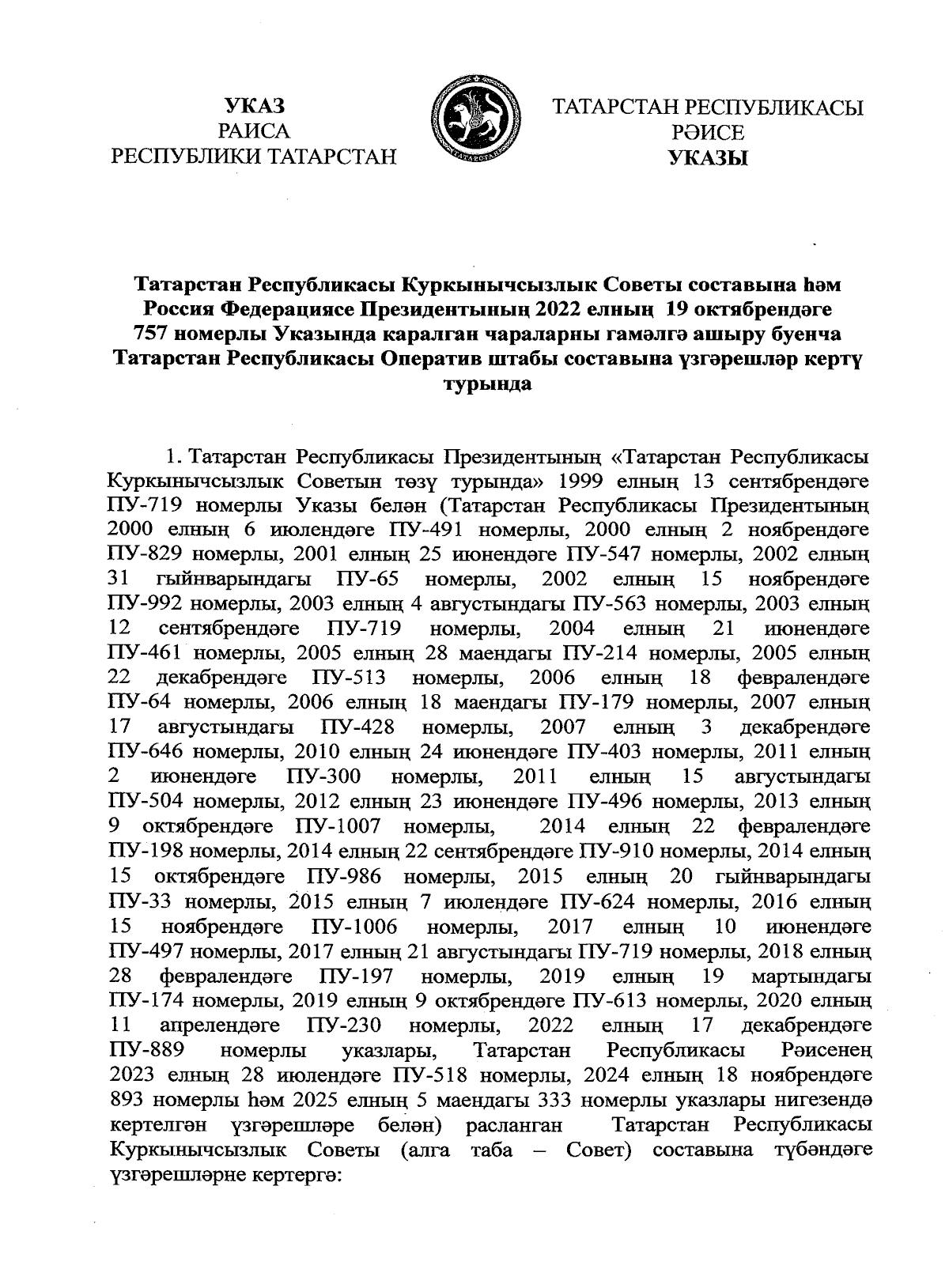 УКАЗ
РАИСА
РЕСПУБЛИКИ ТАТАРСТАН

ТАТАРСТАН
ТАТАРСТАН РЕСПУБЛИКАСЫ
РӘИСЕ
УКАЗЫ

Татарстан Республикасы Куркынычсызлык Советы составына һәм Россия Федерациясе Президентының 2022 елның 19 октябрендәге 757 номерлы Указында каралган чараларны гамәлгә ашыру буенча Татарстан Республикасы Оператив штабы составына үзгәрешләр кертү турында

1. Татарстан Республикасы Президентының «Татарстан Республикасы Куркынычсызлык Советын төзү турында» 1999 елның 13 сентябрендәге ПУ-719 номерлы Указы белән (Татарстан Республикасы Президентының 2000 елның 6 июлендәге ПУ-491 номерлы, 2000 елның 2 ноябрендәге ПУ-829 номерлы, 2001 елның 25 июнендәге ПУ-547 номерлы, 2002 елның 31 гыйнварындагы ПУ-65 номерлы, 2002 елның 15 ноябрендәге ПУ-992 номерлы, 2003 елның 4 августындагы ПУ-563 номерлы, 2003 елның 12 сентябрендәге ПУ-719 номерлы, 2004 елның 21 июнендәге ПУ-461 номерлы, 2005 елның 28 маендагы ПУ-214 номерлы, 2005 елның 22 декабрендәге ПУ-513 номерлы, 2006 елның 18 февралендәге ПУ-64 номерлы, 2006 елның 18 маендагы ПУ-179 номерлы, 2007 елның 17 августындагы ПУ-428 номерлы, 2007 елның 3 декабрендәге ПУ-646 номерлы, 2010 елның 24 июнендәге ПУ-403 номерлы, 2011 елның 2 июнендәге ПУ-300 номерлы, 2011 елның 15 августындагы ПУ-504 номерлы, 2012 елның 23 июнендәге ПУ-496 номерлы, 2013 елның 9 октябрендәге ПУ-1007 номерлы, 2014 елның 22 февралендәге ПУ-198 номерлы, 2014 елның 22 сентябрендәге ПУ-910 номерлы, 2014 елның 15 октябрендәге ПУ-986 номерлы, 2015 елның 20 гыйнварындагы ПУ-33 номерлы, 2015 елның 7 июлендәге ПУ-624 номерлы, 2016 елның 15 ноябрендәге ПУ-1006 номерлы, 2017 елның 10 июнендәге ПУ-497 номерлы, 2017 елның 21 августындагы ПУ-719 номерлы, 2018 елның 28 февралендәге ПУ-197 номерлы, 2019 елның 19 мартындагы ПУ-174 номерлы, 2019 елның 9 октябрендәге ПУ-613 номерлы, 2020 елның 11 апрелендәге ПУ-230 номерлы, 2022 елның 17 декабрендәге ПУ-889 номерлы указлары, Татарстан Республикасы Рәисенең 2023 елның 28 июлендәге ПУ-518 номерлы, 2024 елның 18 ноябрендәге 893 номерлы һәм 2025 елның 5 маендагы 333 номерлы указлары нигезендә кертелгән үзгәрешләре белән) расланган Татарстан Республикасы Куркынычсызлык Советы (алга таба – Совет) составына түбәндәге үзгәрешләрне кертергә: